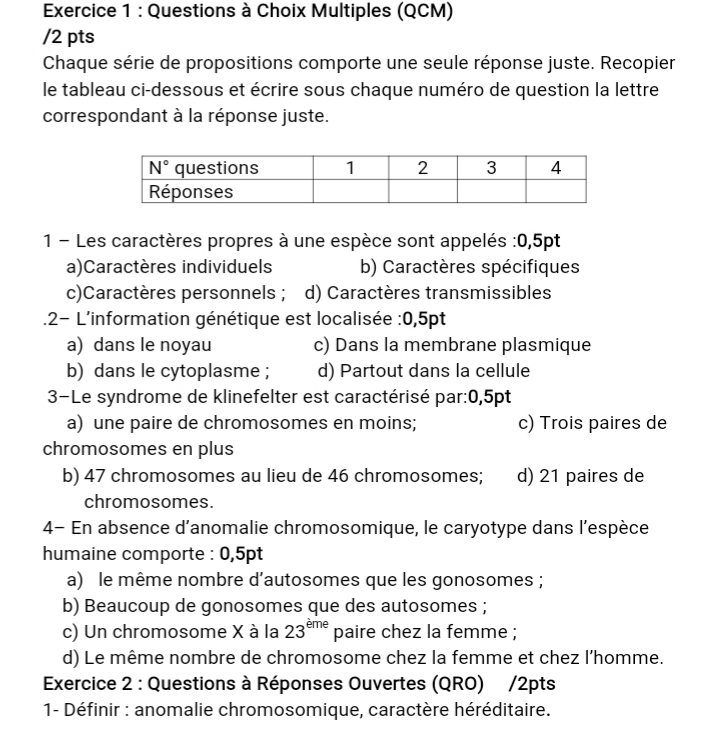 Exercice 1 : Questions à Choix Multiples (QCM)
/2 pts
Chaque série de propositions comporte une seule réponse juste. Recopier le tableau ci-dessous et écrire sous chaque numéro de question la lettre correspondant à la réponse juste.

| N° questions | 1 | 2 | 3 | 4 |
|---|---|---|---|---|
| Réponses | | | | |

1 – Les caractères propres à une espèce sont appelés :0,5pt
a)Caractères individuels b) Caractères spécifiques
c)Caractères personnels ; d) Caractères transmissibles
.2– L'information génétique est localisée :0,5pt
a) dans le noyau c) Dans la membrane plasmique
b) dans le cytoplasme ; d) Partout dans la cellule
3–Le syndrome de klinefelter est caractérisé par:0,5pt
a) une paire de chromosomes en moins; c) Trois paires de chromosomes en plus
b) 47 chromosomes au lieu de 46 chromosomes; d) 21 paires de chromosomes.
4– En absence d'anomalie chromosomique, le caryotype dans l'espèce humaine comporte : 0,5pt
a) le même nombre d'autosomes que les gonosomes ;
b) Beaucoup de gonosomes que des autosomes ;
c) Un chromosome X à la $23^{ème}$ paire chez la femme ;
d) Le même nombre de chromosome chez la femme et chez l'homme.
Exercice 2 : Questions à Réponses Ouvertes (QRO) /2pts
1- Définir : anomalie chromosomique, caractère héréditaire.